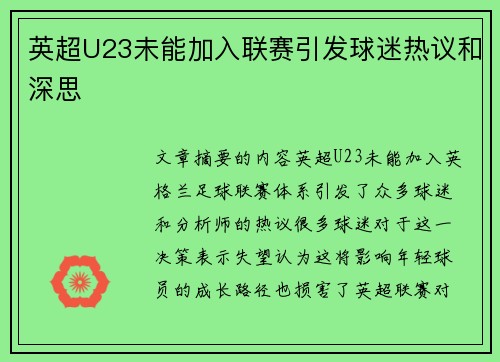 英超U23未能加入联赛引发球迷热议和深思

文章摘要的内容英超U23未能加入英格兰足球联赛体系引发了众多球迷和分析师的热议很多球迷对于这一决策表示失望认为这将影响年轻球员的成长路径也损害了英超联赛对